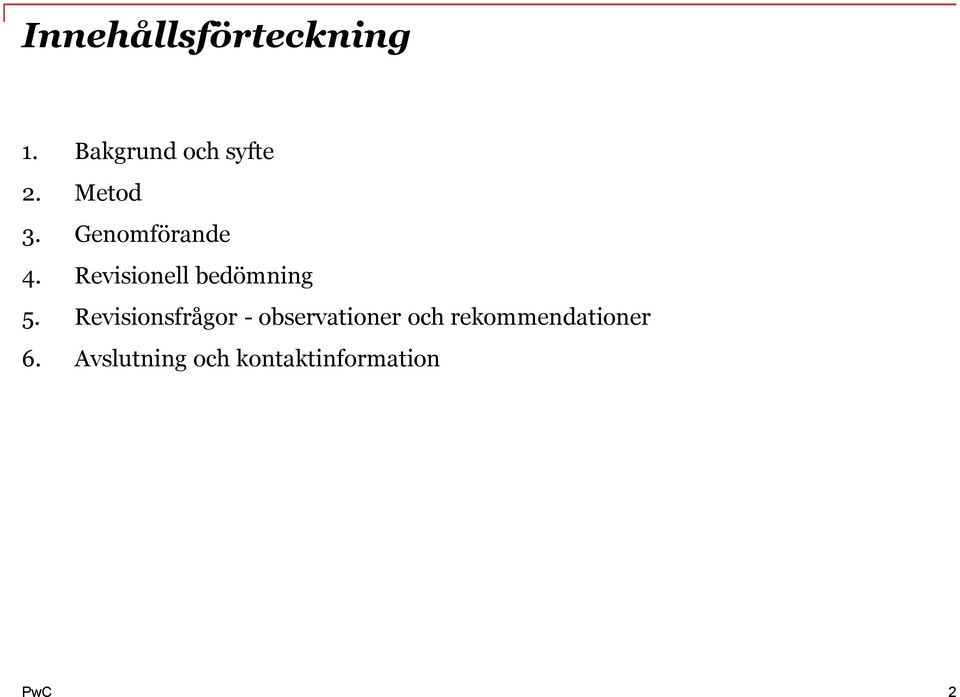 Innehållsförteckning

1. Bakgrund och syfte
2. Metod
3. Genomförande
4. Revisionell bedömning
5. Revisionsfrågor - observationer och rekommendationer
6. Avslutning och kontaktinformation

PwC

2